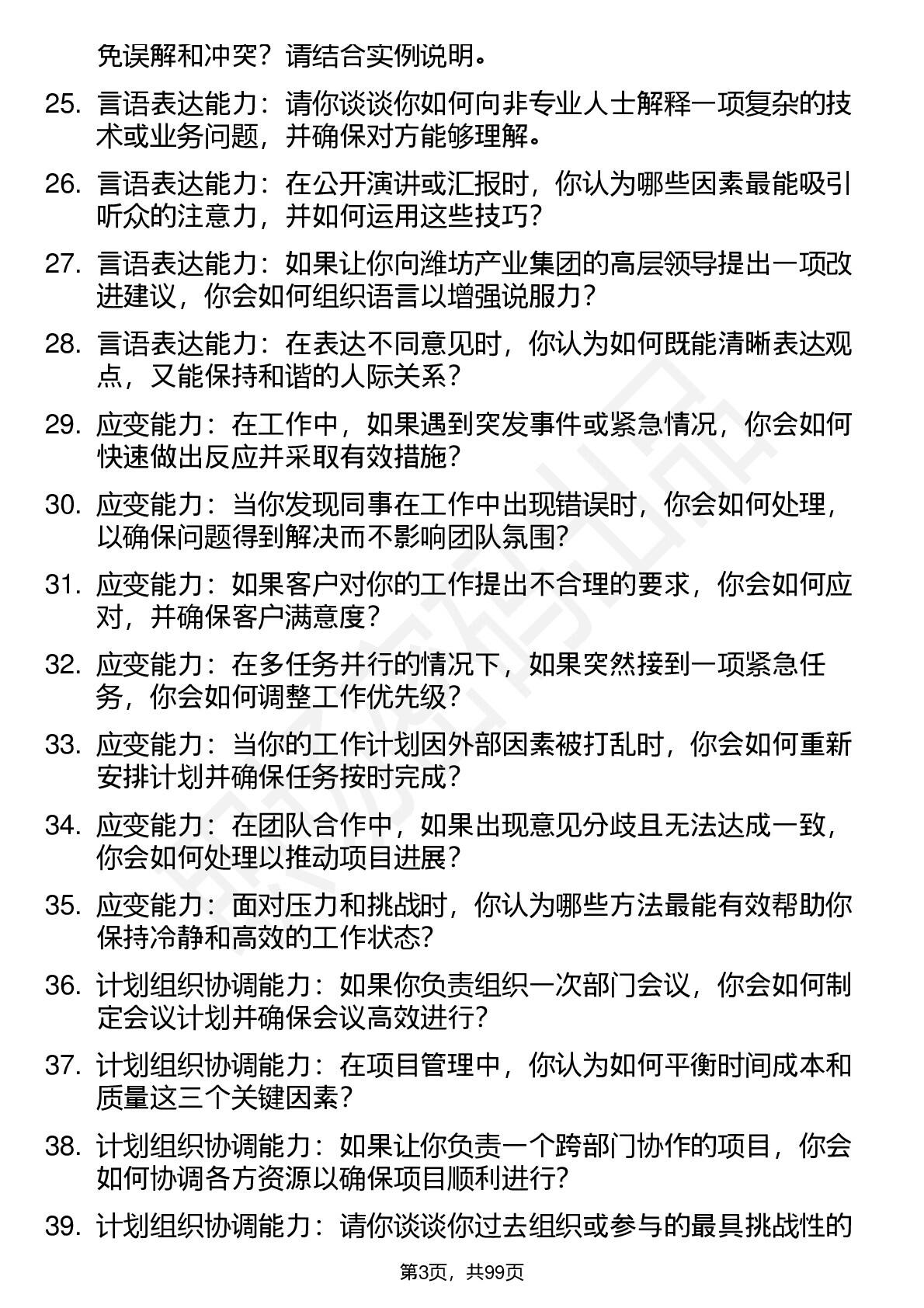 免误解和冲突？请结合实例说明。

25. 言语表达能力：请你谈谈你如何向非专业人士解释一项复杂的技术或业务问题，并确保对方能够理解。

26. 言语表达能力：在公开演讲或汇报时，你认为哪些因素最能吸引听众的注意力，并如何运用这些技巧？

27. 言语表达能力：如果让你向潍坊产业集团的高层领导提出一项改进建议，你会如何组织语言以增强说服力？

28. 言语表达能力：在表达不同意见时，你认为如何既能清晰表达观点，又能保持和谐的人际关系？

29. 应变能力：在工作中，如果遇到突发事件或紧急情况，你会如何快速做出反应并采取有效措施？

30. 应变能力：当你发现同事在工作中出现错误时，你会如何处理，以确保问题得到解决而不影响团队氛围？

31. 应变能力：如果客户对你的工作提出不合理的要求，你会如何应对，并确保客户满意度？

32. 应变能力：在多任务并行的情况下，如果突然接到一项紧急任务，你会如何调整工作优先级？

33. 应变能力：当你的工作计划因外部因素被打乱时，你会如何重新安排计划并确保任务按时完成？

34. 应变能力：在团队合作中，如果出现意见分歧且无法达成一致，你会如何处理以推动项目进展？

35. 应变能力：面对压力和挑战时，你认为哪些方法最能有效帮助你保持冷静和高效的工作状态？

36. 计划组织协调能力：如果你负责组织一次部门会议，你会如何制定会议计划并确保会议高效进行？

37. 计划组织协调能力：在项目管理中，你认为如何平衡时间成本和质量这三个关键因素？

38. 计划组织协调能力：如果让你负责一个跨部门协作的项目，你会如何协调各方资源以确保项目顺利进行？

39. 计划组织协调能力：请你谈谈你过去组织或参与的最具挑战性的

第3页，共99页